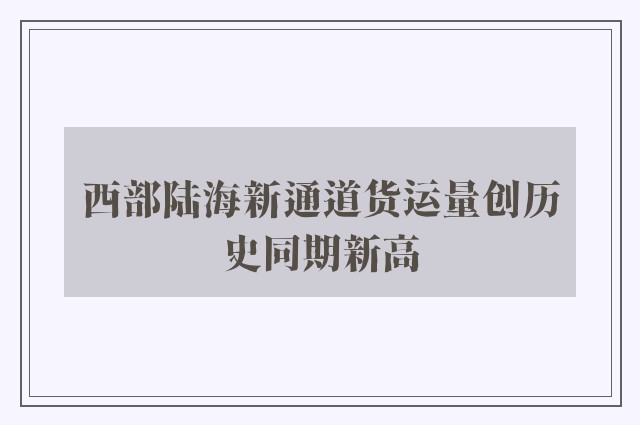 西部陆海新通道货运量创历史同期新高